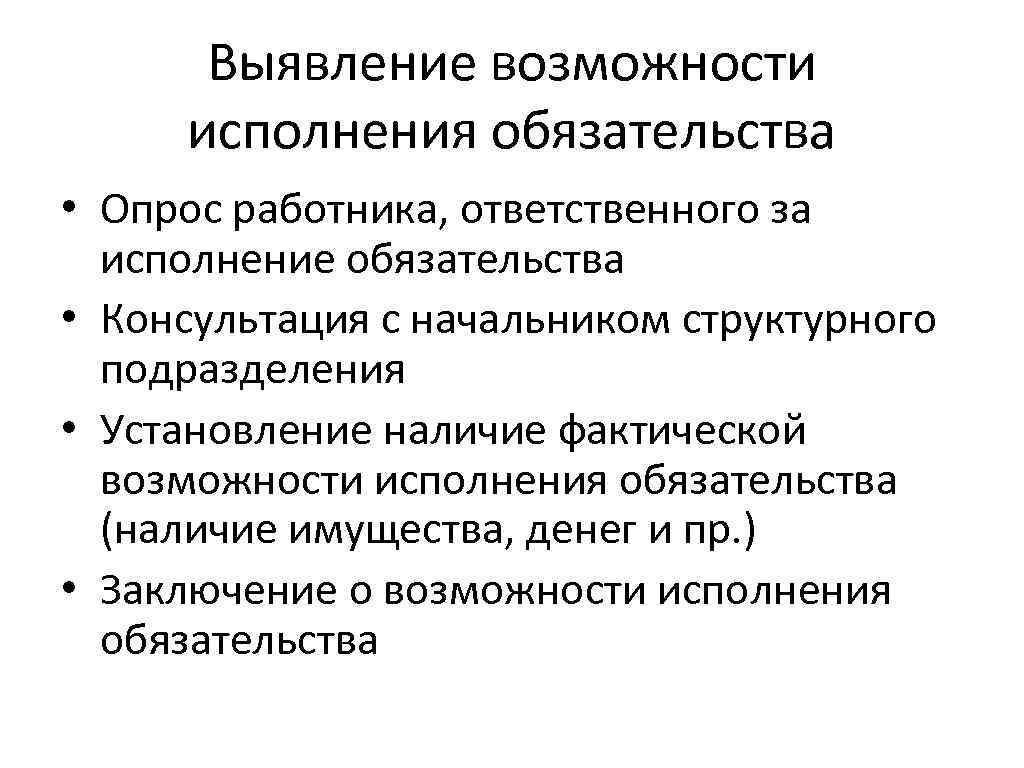 Выявление возможности исполнения обязательства

• Опрос работника, ответственного за исполнение обязательства
• Консультация с начальником структурного подразделения
• Установление наличие фактической возможности исполнения обязательства (наличие имущества, денег и пр.)
• Заключение о возможности исполнения обязательства